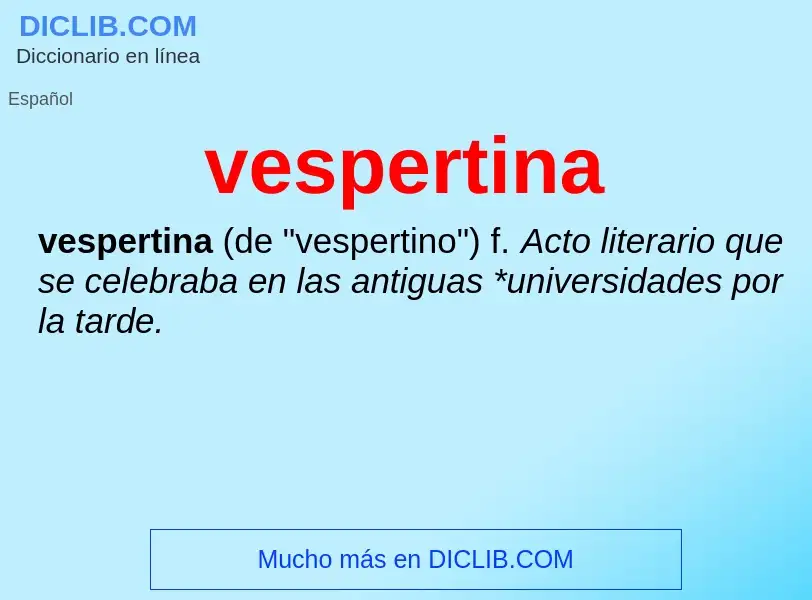 DICLIB.COM
Diccionario en línea

Español

vespertina

vespertina (de "vespertino") f. Acto literario que se celebraba en las antiguas *universidades por la tarde.

Mucho más en DICLIB.COM